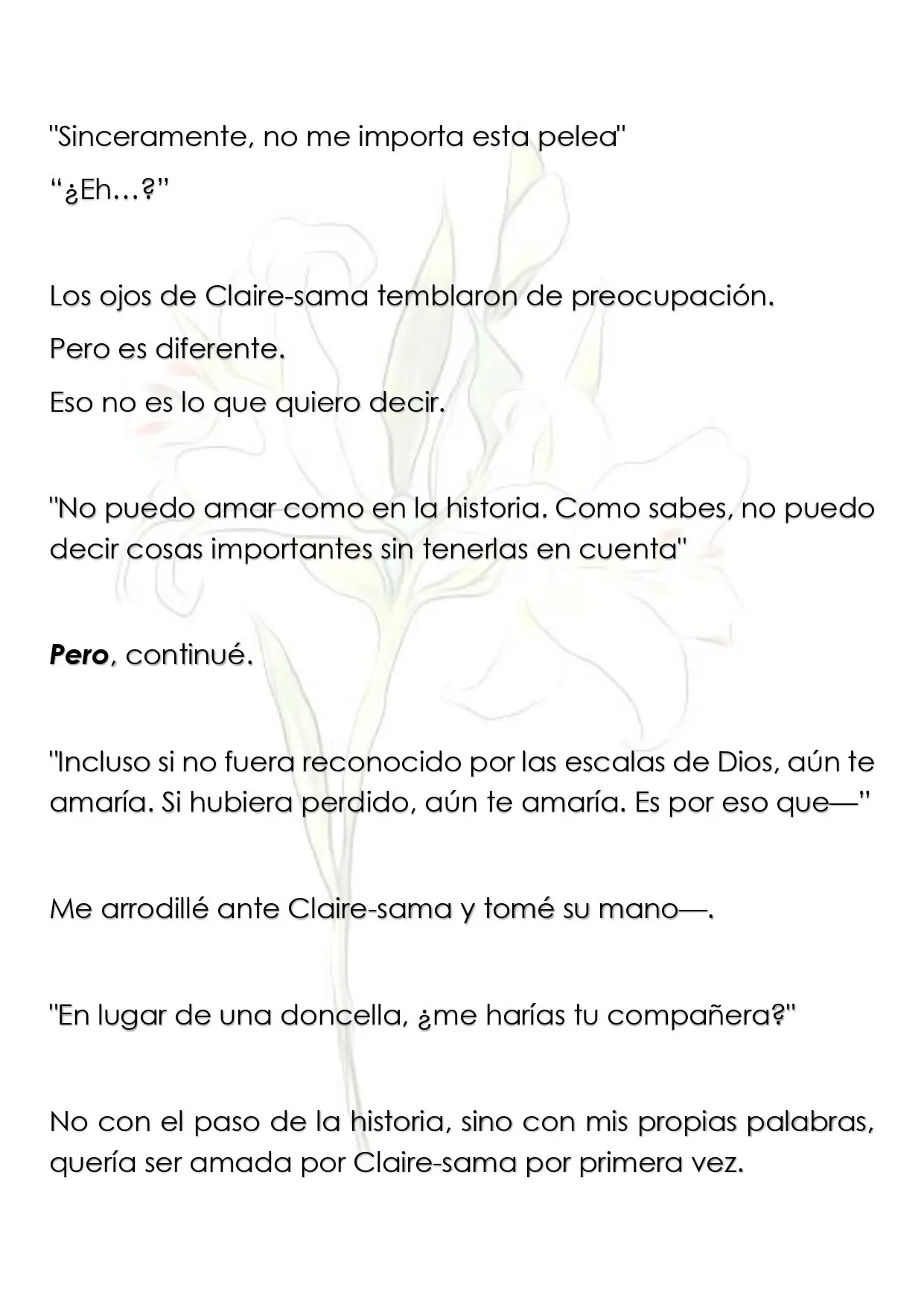 "Sinceramente, no me importa esta pelea"

"¿Eh…?"

Los ojos de Claire-sama temblaron de preocupación.

Pero es diferente.

Eso no es lo que quiero decir.

"No puedo amar como en la historia. Como sabes, no puedo decir cosas importantes sin tenerlas en cuenta"

Pero, continué.

"Incluso si no fuera reconocido por las escalas de Dios, aún te amaría. Si hubiera perdido, aún te amaría. Es por eso que—"

Me arrodillé ante Claire-sama y tomé su mano—.

"En lugar de una doncella, ¿me harías tu compañera?"

No con el paso de la historia, sino con mis propias palabras, quería ser amada por Claire-sama por primera vez.